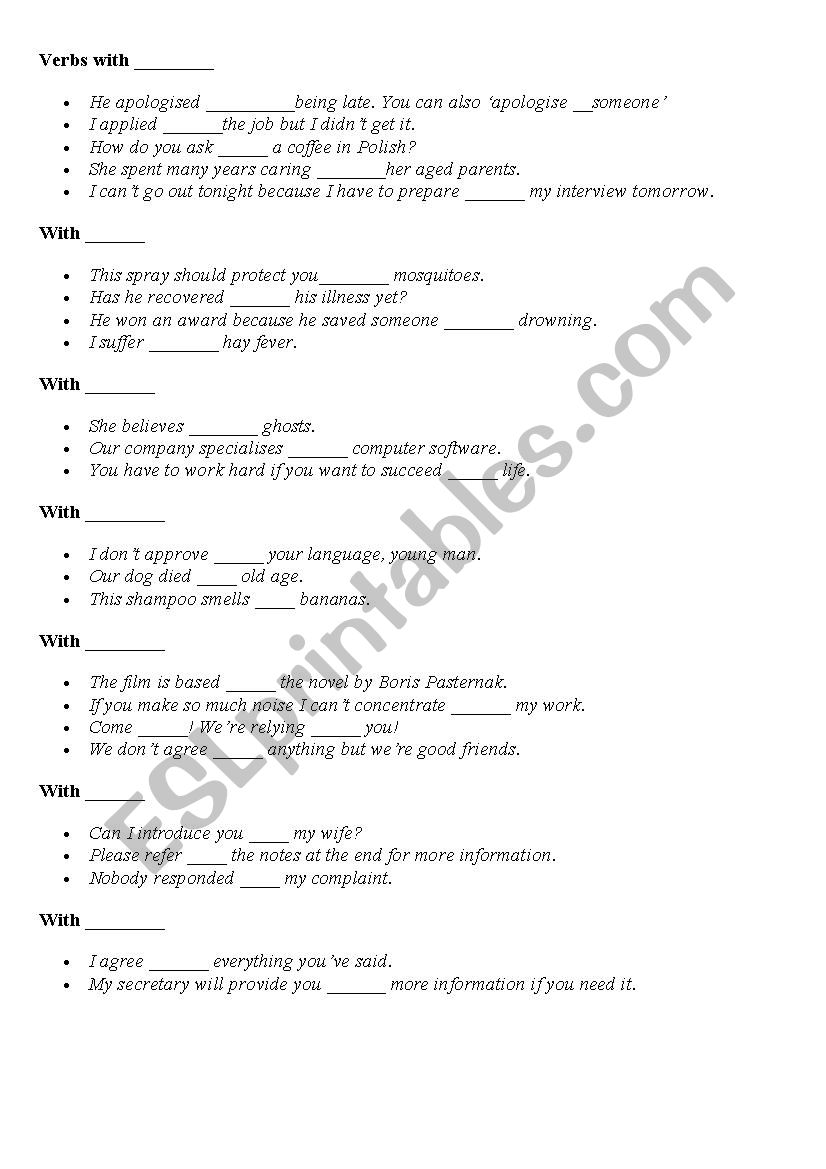 Verbs with ________

- He apologised _________being late. You can also 'apologise __someone'
- I applied ______the job but I didn't get it.
- How do you ask _____ a coffee in Polish?
- She spent many years caring _______her aged parents.
- I can't go out tonight because I have to prepare ______ my interview tomorrow.

With ______

- This spray should protect you_______ mosquitoes.
- Has he recovered ______ his illness yet?
- He won an award because he saved someone _______ drowning.
- I suffer _______ hay fever.

With _______

- She believes _______ ghosts.
- Our company specialises ______ computer software.
- You have to work hard if you want to succeed _____ life.

With ________

- I don't approve _____ your language, young man.
- Our dog died ____ old age.
- This shampoo smells ____ bananas.

With ________

- The film is based _____ the novel by Boris Pasternak.
- If you make so much noise I can't concentrate ______ my work.
- Come _____! We're relying _____ you!
- We don't agree _____ anything but we're good friends.

With ______

- Can I introduce you ____ my wife?
- Please refer ____ the notes at the end for more information.
- Nobody responded ____ my complaint.

With ________

- I agree ______ everything you've said.
- My secretary will provide you ______ more information if you need it.

ESLprintables.com